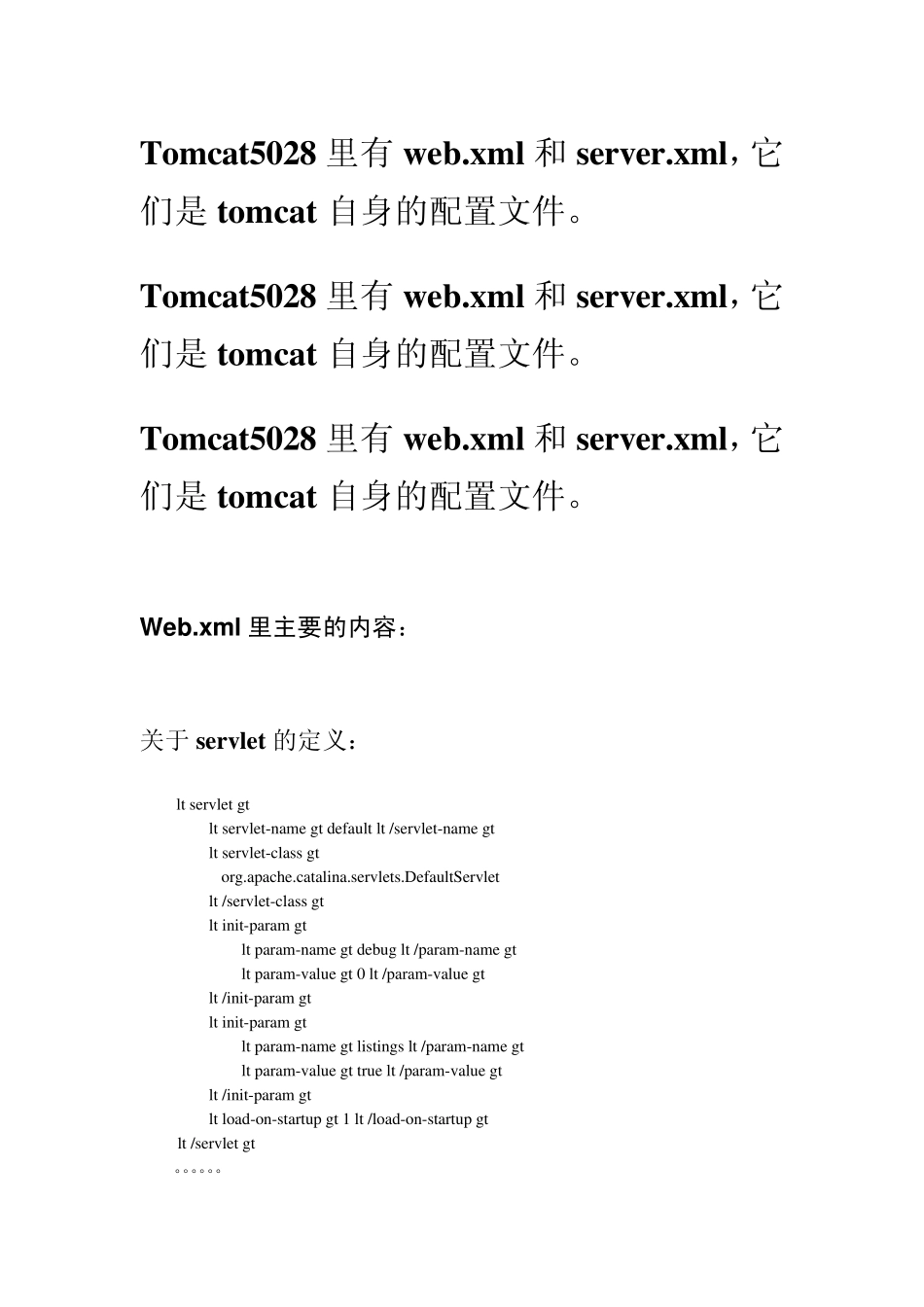 Tomcat5028 里有 web.xml 和 server.xml，它们是 tomcat 自身的配置文件。

Tomcat5028 里有 web.xml 和 server.xml，它们是 tomcat 自身的配置文件。

Tomcat5028 里有 web.xml 和 server.xml，它们是 tomcat 自身的配置文件。

Web.xml 里主要的内容：

关于 servlet 的定义：

lt servlet gt
lt servlet-name gt default lt /servlet-name gt
lt servlet-class gt
org.apache.catalina.servlets.DefaultServlet
lt /servlet-class gt
lt init-param gt
lt param-name gt debug lt /param-name gt
lt param-value gt 0 lt /param-value gt
lt /init-param gt
lt init-param gt
lt param-name gt listings lt /param-name gt
lt param-value gt true lt /param-value gt
lt /init-param gt
lt load-on-startup gt 1 lt /load-on-startup gt
lt /servlet gt
。。。。。。